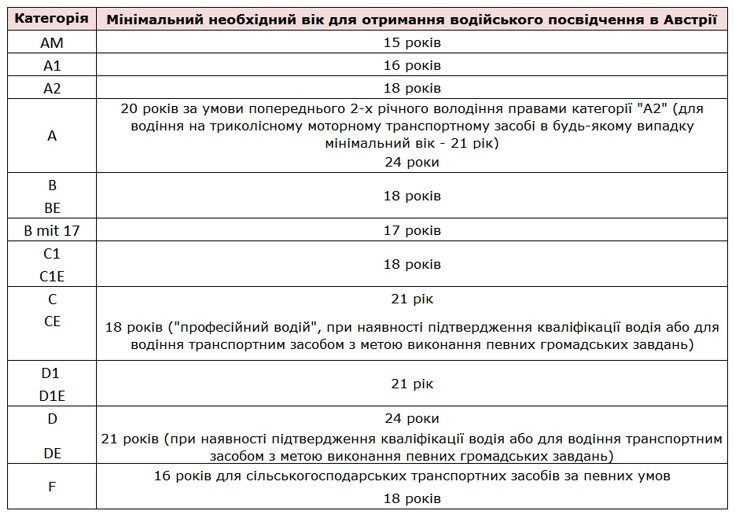 | Категорія | Мінімальний необхідний вік для отримання водійського посвідчення в Австрії |
|---|---|
| AM | 15 років |
| A1 | 16 років |
| A2 | 18 років |
| A | 20 років за умови попереднього 2-х річного володіння правами категорії "A2" (для водіння на триколісному моторному транспортному засобі в будь-якому випадку мінімальний вік - 21 рік) 24 роки |
| B BE | 18 років |
| B mit 17 | 17 років |
| C1 C1E | 18 років |
| C CE | 21 рік 18 років ("професійний водій", при наявності підтвердження кваліфікації водія або для водіння транспортним засобом з метою виконання певних громадських завдань) |
| D1 D1E | 21 рік |
| D DE | 24 роки 21 років (при наявності підтвердження кваліфікації водія або для водіння транспортним засобом з метою виконання певних громадських завдань) |
| F | 16 років для сільськогосподарських транспортних засобів за певних умов 18 років |